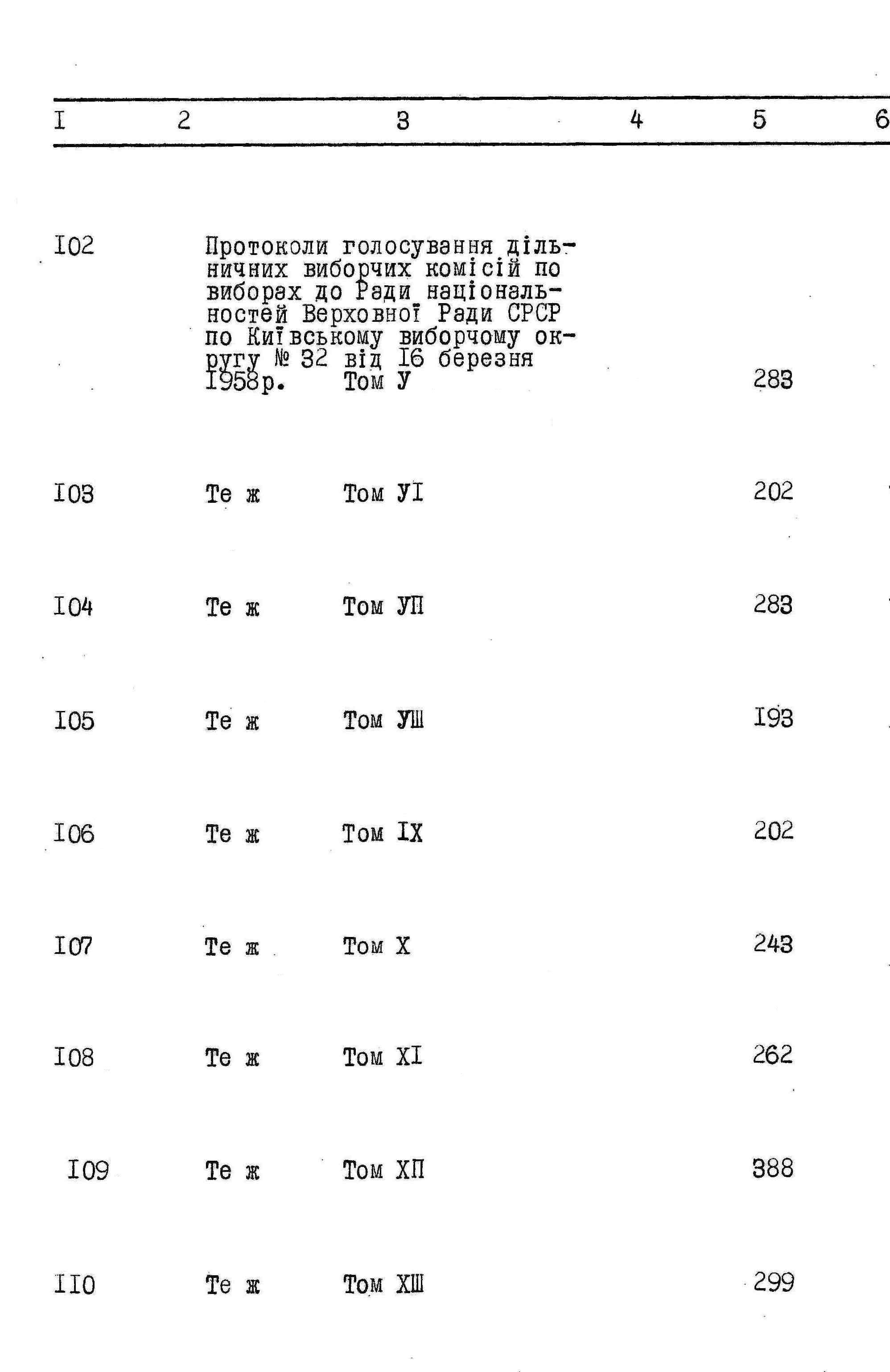 | I | 2 | 3 | 4 | 5 | 6 |
|---|---|---|---|---|---|
| I02 | | Протоколи голосування дільничних виборчих комісій по виборах до Ради національностей Верховної Ради СРСР по Київському виборчому округу № 32 від I6 березня I958р. Том У | | 283 | |
| I03 | | Те ж Том УI | | 202 | |
| I04 | | Те ж Том УП | | 283 | |
| I05 | | Те ж Том УШ | | I93 | |
| I06 | | Те ж Том IX | | 202 | |
| I07 | | Те ж Том X | | 243 | |
| I08 | | Те ж Том XI | | 262 | |
| I09 | | Те ж Том XП | | 388 | |
| II0 | | Те ж Том XШ | | 299 | |